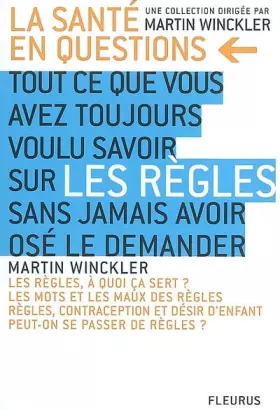 LA SANTÉ EN QUESTIONS

UNE COLLECTION DIRIGÉE PAR MARTIN WINCKLER

TOUT CE QUE VOUS AVEZ TOUJOURS VOULU SAVOIR SUR LES RÈGLES SANS JAMAIS AVOIR OSÉ LE DEMANDER

MARTIN WINCKLER

LES RÈGLES, À QUOI ÇA SERT ?
LES MOTS ET LES MAUX DES RÈGLES
RÈGLES, CONTRACEPTION ET DÉSIR D'ENFANT
PEUT-ON SE PASSER DE RÈGLES ?

FLEURUS